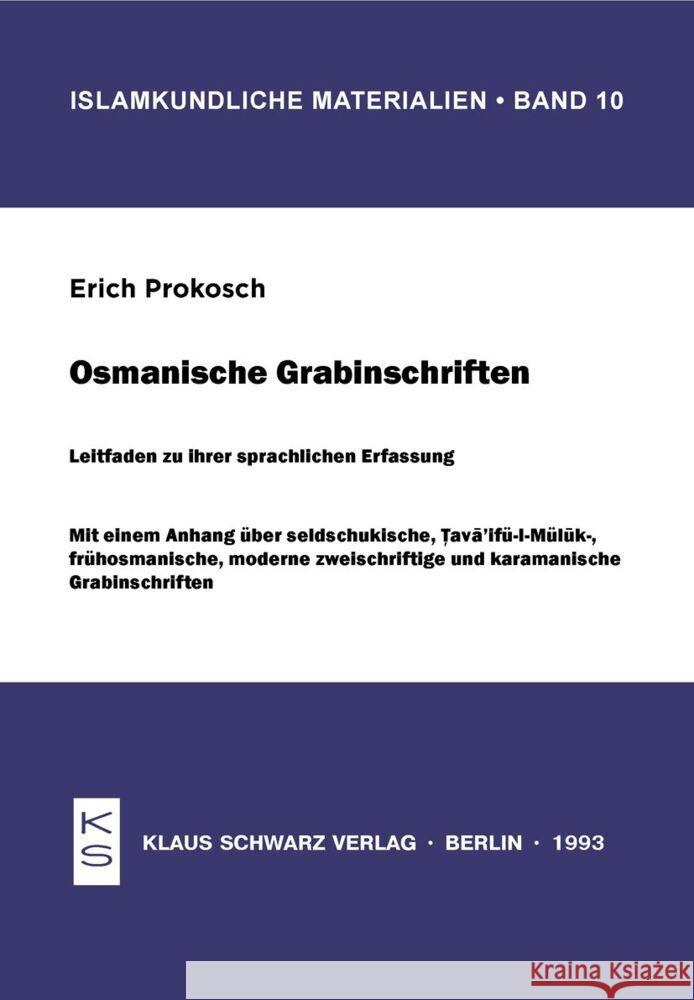 ISLAMKUNDLICHE MATERIALIEN • BAND 10

Erich Prokosch

Osmanische Grabinschriften

Leitfaden zu ihrer sprachlichen Erfassung

Mit einem Anhang über seldschukische, Ṭavā'ifü-l-Mülūk-, frühosmanische, moderne zweischriftige und karamanische Grabinschriften

KS

KLAUS SCHWARZ VERLAG · BERLIN · 1993